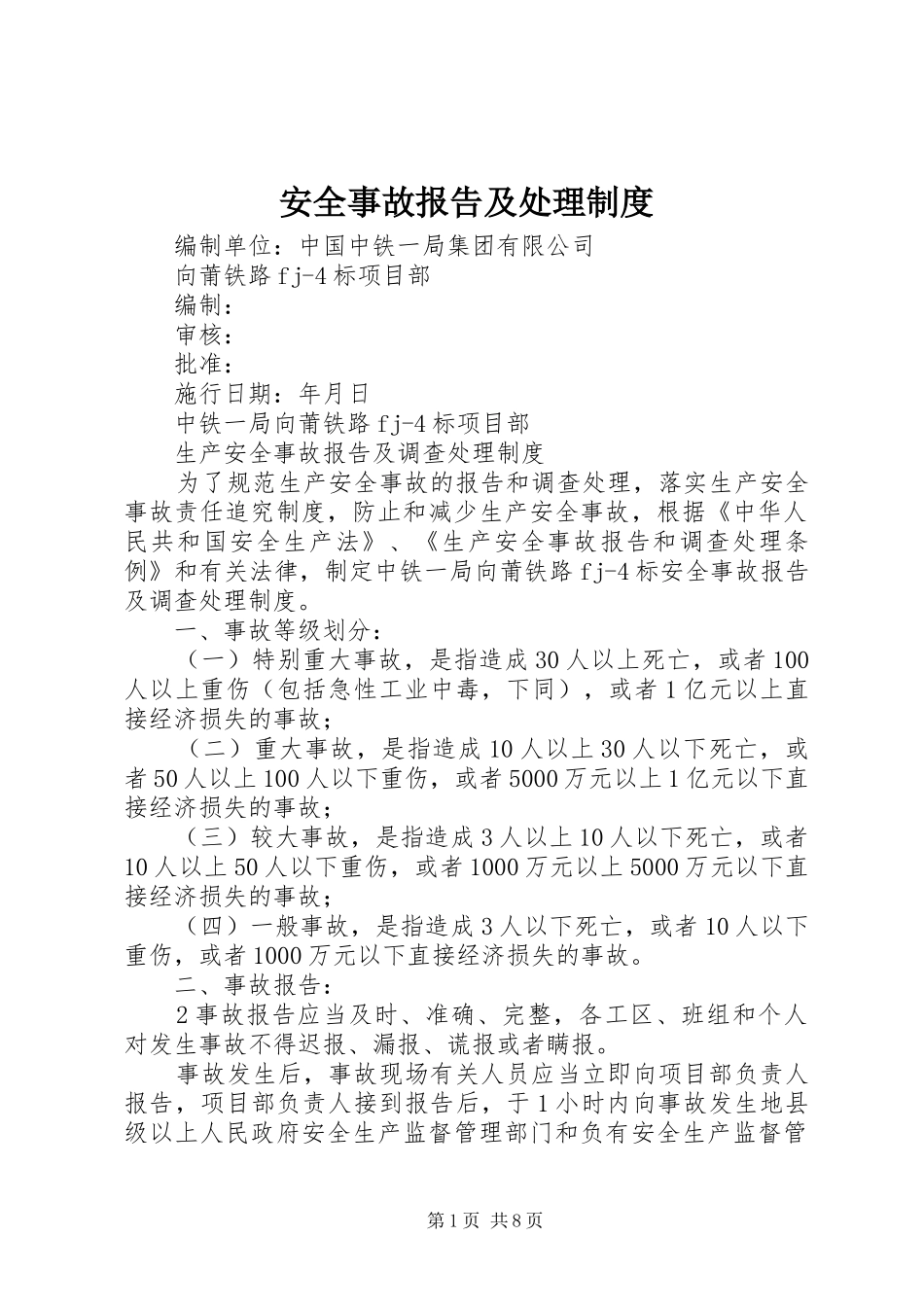 安全事故报告及处理制度

编制单位：中国中铁一局集团有限公司

向莆铁路fj-4标项目部

编制：

审核：

批准：

施行日期：年月日

中铁一局向莆铁路fj-4标项目部

生产安全事故报告及调查处理制度

为了规范生产安全事故的报告和调查处理，落实生产安全事故责任追究制度，防止和减少生产安全事故，根据《中华人民共和国安全生产法》、《生产安全事故报告和调查处理条例》和有关法律，制定中铁一局向莆铁路fj-4标安全事故报告及调查处理制度。

一、事故等级划分：

（一）特别重大事故，是指造成30人以上死亡，或者100人以上重伤（包括急性工业中毒，下同），或者1亿元以上直接经济损失的事故；

（二）重大事故，是指造成10人以上30人以下死亡，或者50人以上100人以下重伤，或者5000万元以上1亿元以下直接经济损失的事故；

（三）较大事故，是指造成3人以上10人以下死亡，或者10人以上50人以下重伤，或者1000万元以上5000万元以下直接经济损失的事故；

（四）一般事故，是指造成3人以下死亡，或者10人以下重伤，或者1000万元以下直接经济损失的事故。

二、事故报告：

2事故报告应当及时、准确、完整，各工区、班组和个人对发生事故不得迟报、漏报、谎报或者瞒报。

事故发生后，事故现场有关人员应当立即向项目部负责人报告，项目部负责人接到报告后，于1小时内向事故发生地县级以上人民政府安全生产监督管理部门和负有安全生产监督管

第1页 共8页